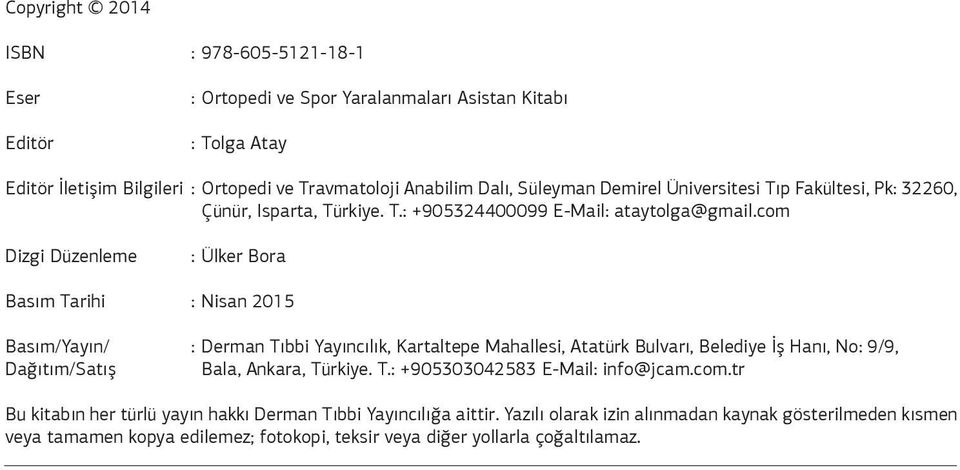 Copyright © 2014

ISBN : 978-605-5121-18-1

Eser : Ortopedi ve Spor Yaralanmaları Asistan Kitabı

Editör : Tolga Atay

Editör İletişim Bilgileri : Ortopedi ve Travmatoloji Anabilim Dalı, Süleyman Demirel Üniversitesi Tıp Fakültesi, Pk: 32260, Çünür, Isparta, Türkiye. T.: +905324400099 E-Mail: ataytolga@gmail.com

Dizgi Düzenleme : Ülker Bora

Basım Tarihi : Nisan 2015

Basım/Yayın/ Dağıtım/Satış : Derman Tıbbi Yayıncılık, Kartaltepe Mahallesi, Atatürk Bulvarı, Belediye İş Hanı, No: 9/9, Bala, Ankara, Türkiye. T.: +905303042583 E-Mail: info@jcam.com.tr

Bu kitabın her türlü yayın hakkı Derman Tıbbi Yayıncılığa aittir. Yazılı olarak izin alınmadan kaynak gösterilmeden kısmen veya tamamen kopya edilemez; fotokopi, teksir veya diğer yollarla çoğaltılamaz.